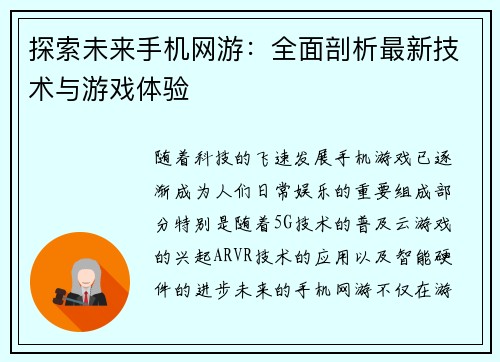 探索未来手机网游：全面剖析最新技术与游戏体验

随着科技的飞速发展手机游戏已逐渐成为人们日常娱乐的重要组成部分特别是随着5G技术的普及云游戏的兴起ARVR技术的应用以及智能硬件的进步未来的手机网游不仅在游